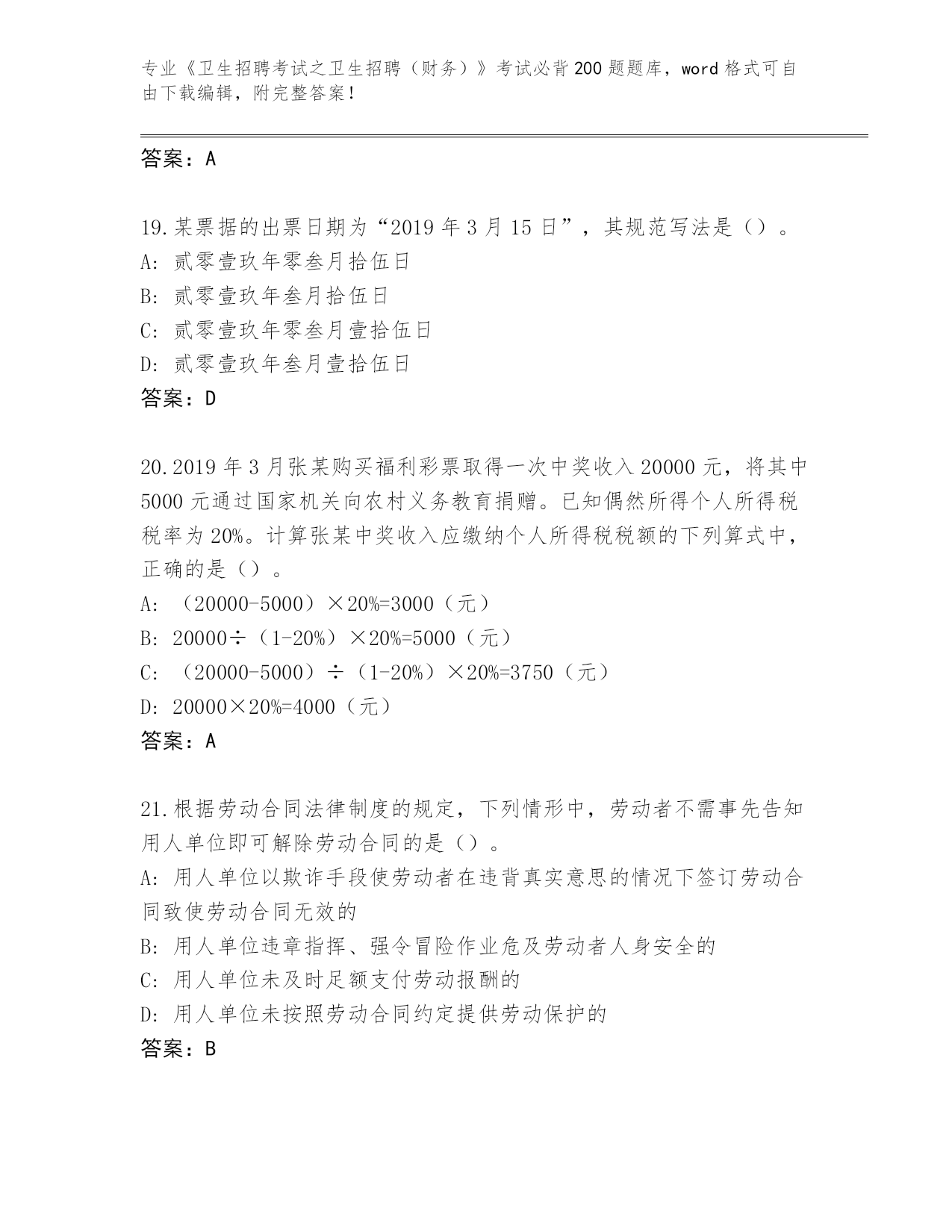 专业《卫生招聘考试之卫生招聘（财务）》考试必背200题题库，word格式可自由下载编辑，附完整答案！

答案：A

19.某票据的出票日期为“2019年3月15日”，其规范写法是（）。
A: 贰零壹玖年零叁月拾伍日
B: 贰零壹玖年叁月拾伍日
C: 贰零壹玖年零叁月壹拾伍日
D: 贰零壹玖年叁月壹拾伍日
答案：D

20.2019年3月张某购买福利彩票取得一次中奖收入20000元，将其中5000元通过国家机关向农村义务教育捐赠。已知偶然所得个人所得税税率为20%。计算张某中奖收入应缴纳个人所得税税额的下列算式中，正确的是（）。
A: （20000-5000）×20%=3000（元）
B: 20000÷（1-20%）×20%=5000（元）
C: （20000-5000）÷（1-20%）×20%=3750（元）
D: 20000×20%=4000（元）
答案：A

21.根据劳动合同法律制度的规定，下列情形中，劳动者不需事先告知用人单位即可解除劳动合同的是（）。
A: 用人单位以欺诈手段使劳动者在违背真实意思的情况下签订劳动合同致使劳动合同无效的
B: 用人单位违章指挥、强令冒险作业危及劳动者人身安全的
C: 用人单位未及时足额支付劳动报酬的
D: 用人单位未按照劳动合同约定提供劳动保护的
答案：B